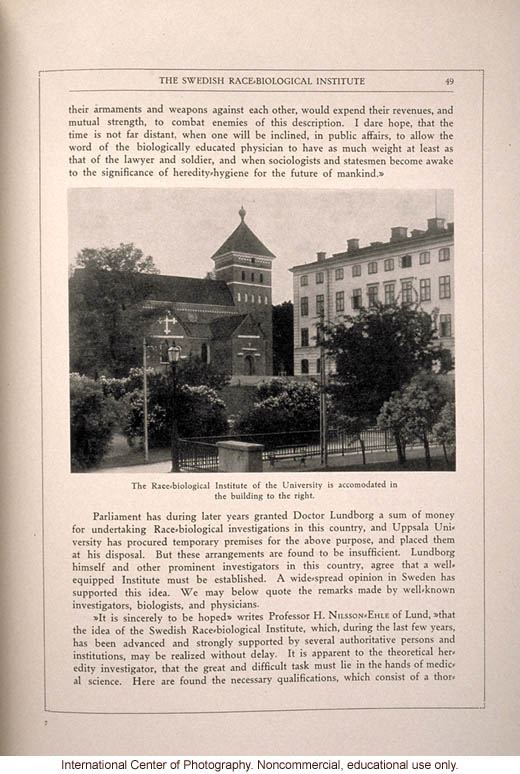 THE SWEDISH RACE-BIOLOGICAL INSTITUTE 49

their armaments and weapons against each other, would expend their revenues, and mutual strength, to combat enemies of this description. I dare hope, that the time is not far distant, when one will be inclined, in public affairs, to allow the word of the biologically educated physician to have as much weight at least as that of the lawyer and soldier, and when sociologists and statesmen become awake to the significance of heredity-hygiene for the future of mankind.»

The Race-biological Institute of the University is accomodated in the building to the right.

Parliament has during later years granted Doctor Lundborg a sum of money for undertaking Race-biological investigations in this country, and Uppsala University has procured temporary premises for the above purpose, and placed them at his disposal. But these arrangements are found to be insufficient. Lundborg himself and other prominent investigators in this country, agree that a well-equipped Institute must be established. A wide-spread opinion in Sweden has supported this idea. We may below quote the remarks made by well-known investigators, biologists, and physicians.

»It is sincerely to be hoped» writes Professor H. Nilsson-Ehle of Lund, »that the idea of the Swedish Race-biological Institute, which, during the last few years, has been advanced and strongly supported by several authoritative persons and institutions, may be realized without delay. It is apparent to the theoretical heredity investigator, that the great and difficult task must lie in the hands of medical science. Here are found the necessary qualifications, which consist of a thor-

7

International Center of Photography. Noncommercial, educational use only.